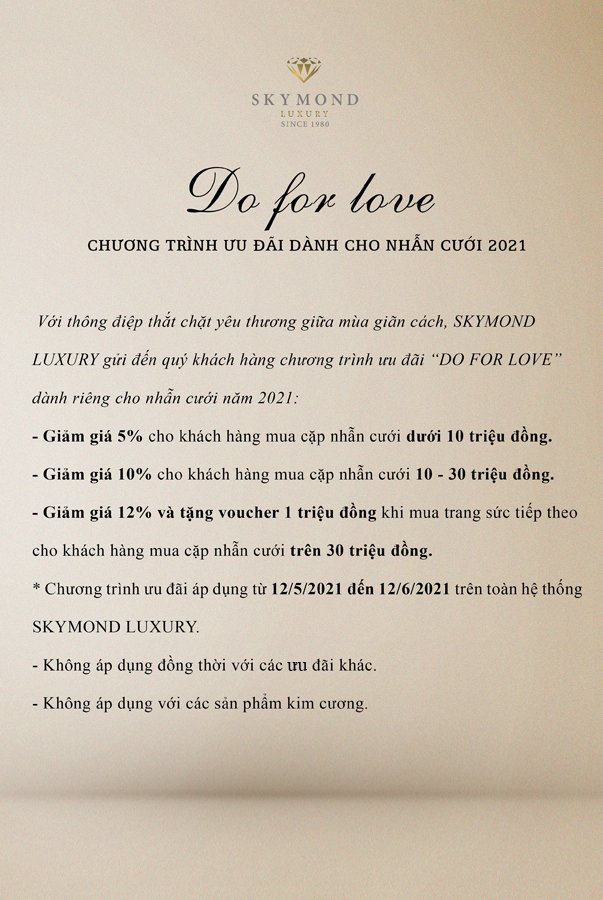 SKYMOND
LUXURY
SINCE 1980

Do for love

CHƯƠNG TRÌNH ƯU ĐÃI DÀNH CHO NHẪN CƯỚI 2021

Với thông điệp thắt chặt yêu thương giữa mùa giãn cách, SKYMOND LUXURY gửi đến quý khách hàng chương trình ưu đãi "DO FOR LOVE" dành riêng cho nhẫn cưới năm 2021:

- Giảm giá 5% cho khách hàng mua cặp nhẫn cưới dưới 10 triệu đồng.

- Giảm giá 10% cho khách hàng mua cặp nhẫn cưới 10 - 30 triệu đồng.

- Giảm giá 12% và tặng voucher 1 triệu đồng khi mua trang sức tiếp theo cho khách hàng mua cặp nhẫn cưới trên 30 triệu đồng.

* Chương trình ưu đãi áp dụng từ 12/5/2021 đến 12/6/2021 trên toàn hệ thống SKYMOND LUXURY.

- Không áp dụng đồng thời với các ưu đãi khác.

- Không áp dụng với các sản phẩm kim cương.